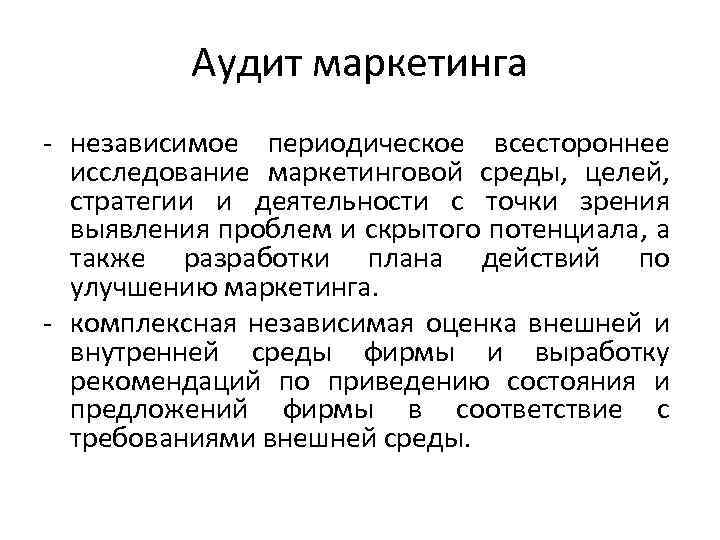 Аудит маркетинга

- независимое периодическое всестороннее исследование маркетинговой среды, целей, стратегии и деятельности с точки зрения выявления проблем и скрытого потенциала, а также разработки плана действий по улучшению маркетинга.

- комплексная независимая оценка внешней и внутренней среды фирмы и выработку рекомендаций по приведению состояния и предложений фирмы в соответствие с требованиями внешней среды.